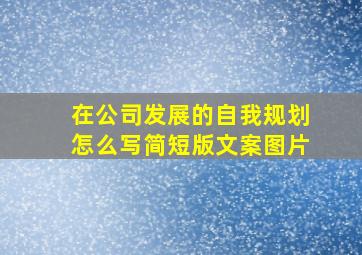 在公司发展的自我规划怎么写简短版文案图片